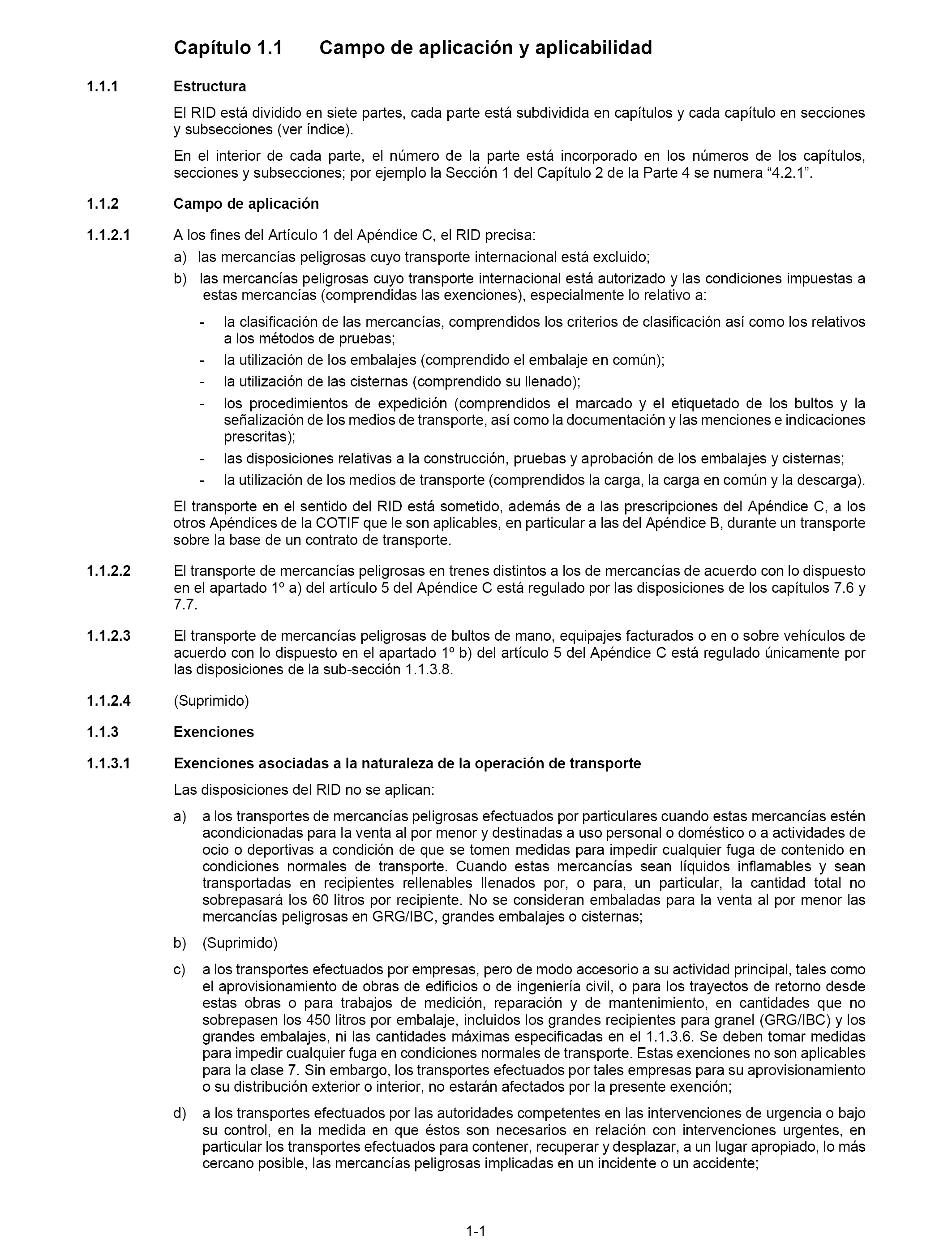 Capítulo 1.1 Campo de aplicación y aplicabilidad

1.1.1 Estructura

El RID está dividido en siete partes, cada parte está subdividida en capítulos y cada capítulo en secciones y subsecciones (ver índice).

En el interior de cada parte, el número de la parte está incorporado en los números de los capítulos, secciones y subsecciones; por ejemplo la Sección 1 del Capítulo 2 de la Parte 4 se numera “4.2.1”.

1.1.2 Campo de aplicación

1.1.2.1 A los fines del Artículo 1 del Apéndice C, el RID precisa:

a) las mercancías peligrosas cuyo transporte internacional está excluido;

b) las mercancías peligrosas cuyo transporte internacional está autorizado y las condiciones impuestas a estas mercancías (comprendidas las exenciones), especialmente lo relativo a:

- la clasificación de las mercancías, comprendidos los criterios de clasificación así como los relativos a los métodos de pruebas;
- la utilización de los embalajes (comprendido el embalaje en común);
- la utilización de las cisternas (comprendido su llenado);
- los procedimientos de expedición (comprendidos el marcado y el etiquetado de los bultos y la señalización de los medios de transporte, así como la documentación y las menciones e indicaciones prescritas);
- las disposiciones relativas a la construcción, pruebas y aprobación de los embalajes y cisternas;
- la utilización de los medios de transporte (comprendidos la carga, la carga en común y la descarga).

El transporte en el sentido del RID está sometido, además de a las prescripciones del Apéndice C, a los otros Apéndices de la COTIF que le son aplicables, en particular a las del Apéndice B, durante un transporte sobre la base de un contrato de transporte.

1.1.2.2 El transporte de mercancías peligrosas en trenes distintos a los de mercancías de acuerdo con lo dispuesto en el apartado 1º a) del artículo 5 del Apéndice C está regulado por las disposiciones de los capítulos 7.6 y 7.7.

1.1.2.3 El transporte de mercancías peligrosas de bultos de mano, equipajes facturados o en o sobre vehículos de acuerdo con lo dispuesto en el apartado 1º b) del artículo 5 del Apéndice C está regulado únicamente por las disposiciones de la sub-sección 1.1.3.8.

1.1.2.4 (Suprimido)

1.1.3 Exenciones

1.1.3.1 Exenciones asociadas a la naturaleza de la operación de transporte

Las disposiciones del RID no se aplican:

a) a los transportes de mercancías peligrosas efectuados por particulares cuando estas mercancías estén acondicionadas para la venta al por menor y destinadas a uso personal o doméstico o a actividades de ocio o deportivas a condición de que se tomen medidas para impedir cualquier fuga de contenido en condiciones normales de transporte. Cuando estas mercancías sean líquidos inflamables y sean transportadas en recipientes rellenables llenados por, o para, un particular, la cantidad total no sobrepasará los 60 litros por recipiente. No se consideran embaladas para la venta al por menor las mercancías peligrosas en GRG/IBC, grandes embalajes o cisternas;

b) (Suprimido)

c) a los transportes efectuados por empresas, pero de modo accesorio a su actividad principal, tales como el aprovisionamiento de obras de edificios o de ingeniería civil, o para los trayectos de retorno desde estas obras o para trabajos de medición, reparación y de mantenimiento, en cantidades que no sobrepasen los 450 litros por embalaje, incluidos los grandes recipientes para granel (GRG/IBC) y los grandes embalajes, ni las cantidades máximas especificadas en el 1.1.3.6. Se deben tomar medidas para impedir cualquier fuga en condiciones normales de transporte. Estas exenciones no son aplicables para la clase 7. Sin embargo, los transportes efectuados por tales empresas para su aprovisionamiento o su distribución exterior o interior, no estarán afectados por la presente exención;

d) a los transportes efectuados por las autoridades competentes en las intervenciones de urgencia o bajo su control, en la medida en que éstos son necesarios en relación con intervenciones urgentes, en particular los transportes efectuados para contener, recuperar y desplazar, a un lugar apropiado, lo más cercano posible, las mercancías peligrosas implicadas en un incidente o un accidente;

1-1